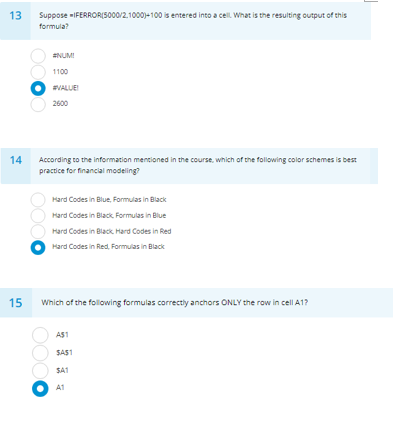 13 Suppose =IFERROR(5000/2,1000)+100 is entered into a cell. What is the resulting output of this formula?

#NUM!

1100

#VALUE!

2600

14 According to the information mentioned in the course, which of the following color schemes is best practice for financial modeling?

Hard Codes in Blue, Formulas in Black

Hard Codes in Black, Formulas in Blue

Hard Codes in Black, Hard Codes in Red

Hard Codes in Red, Formulas in Black

15 Which of the following formulas correctly anchors ONLY the row in cell A1?

A$1

$A$1

$A1

A1